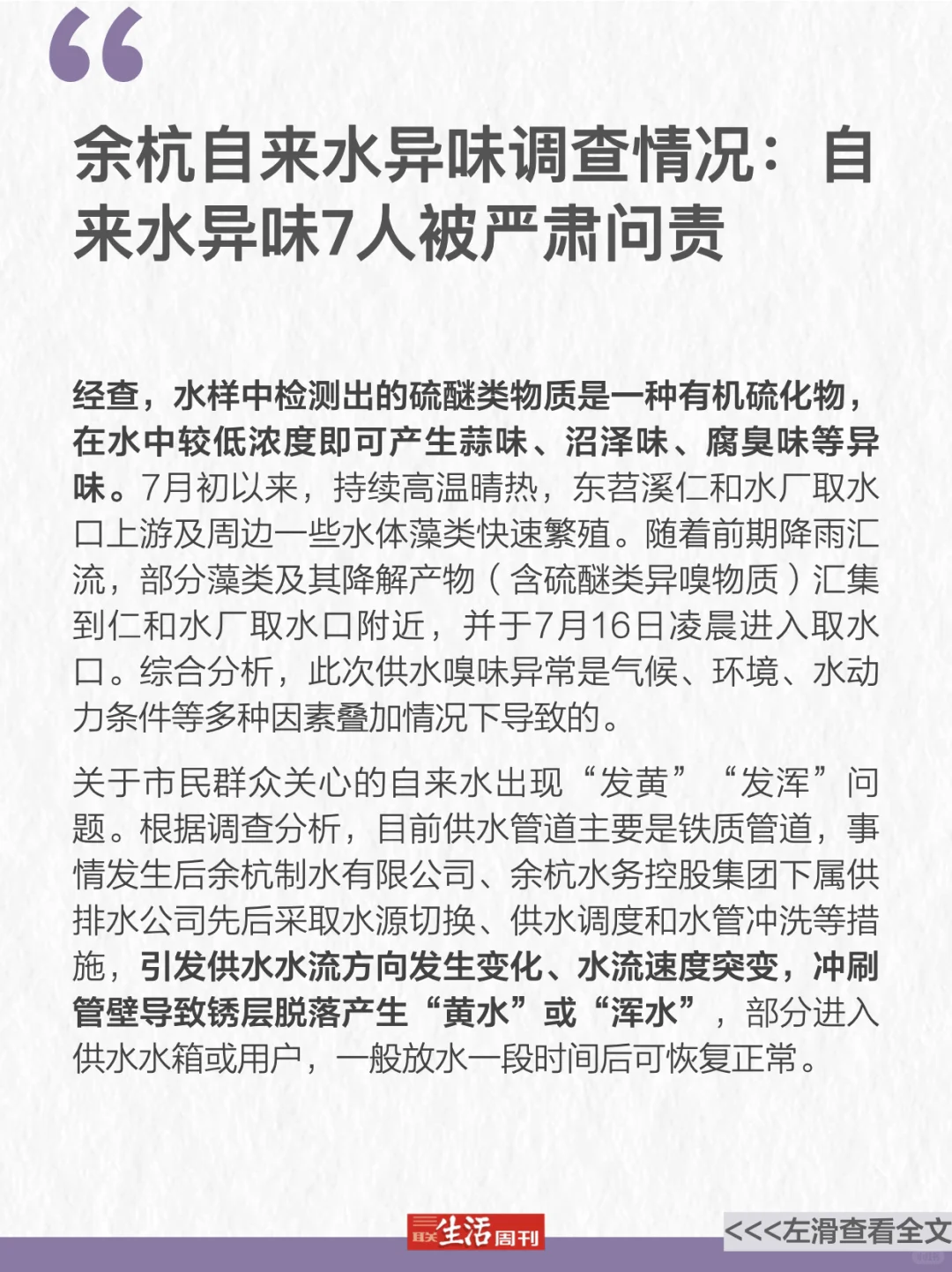 “

余杭自来水异味调查情况：自来水异味7人被严肃问责

经查，水样中检测出的硫醚类物质是一种有机硫化物，在水中较低浓度即可产生蒜味、沼泽味、腐臭味等异味。7月初以来，持续高温晴热，东苕溪仁和水厂取水口上游及周边一些水体藻类快速繁殖。随着前期降雨汇流，部分藻类及其降解产物（含硫醚类异嗅物质）汇集到仁和水厂取水口附近，并于7月16日凌晨进入取水口。综合分析，此次供水嗅味异常是气候、环境、水动力条件等多种因素叠加情况下导致的。

关于市民群众关心的自来水出现“发黄”“发浑”问题。根据调查分析，目前供水管道主要是铁质管道，事情发生后余杭制水有限公司、余杭水务控股集团下属供排水公司先后采取水源切换、供水调度和水管冲洗等措施，引发供水水流方向发生变化、水流速度突变，冲刷管壁导致锈层脱落产生“黄水”或“浑水”，部分进入供水水箱或用户，一般放水一段时间后可恢复正常。

三联生活周刊

<<<左滑查看全文